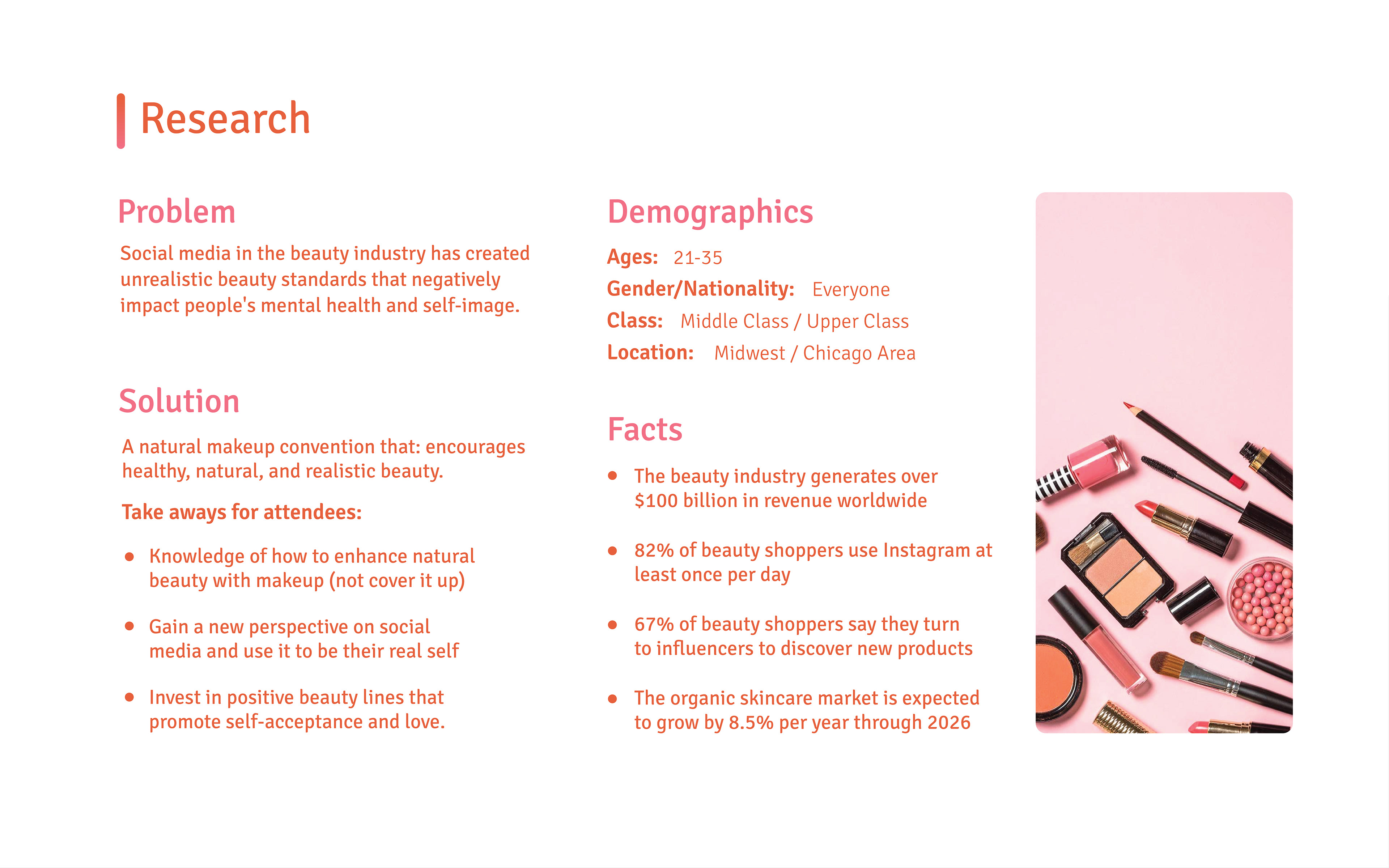 Research

Problem

Social media in the beauty industry has created unrealistic beauty standards that negatively impact people's mental health and self-image.

Solution

A natural makeup convention that: encourages healthy, natural, and realistic beauty.

Take aways for attendees:

• Knowledge of how to enhance natural beauty with makeup (not cover it up)
• Gain a new perspective on social media and use it to be their real self
• Invest in positive beauty lines that promote self-acceptance and love.

Demographics

Ages: 21-35
Gender/Nationality: Everyone
Class: Middle Class / Upper Class
Location: Midwest / Chicago Area

Facts

• The beauty industry generates over $100 billion in revenue worldwide
• 82% of beauty shoppers use Instagram at least once per day
• 67% of beauty shoppers say they turn to influencers to discover new products
• The organic skincare market is expected to grow by 8.5% per year through 2026